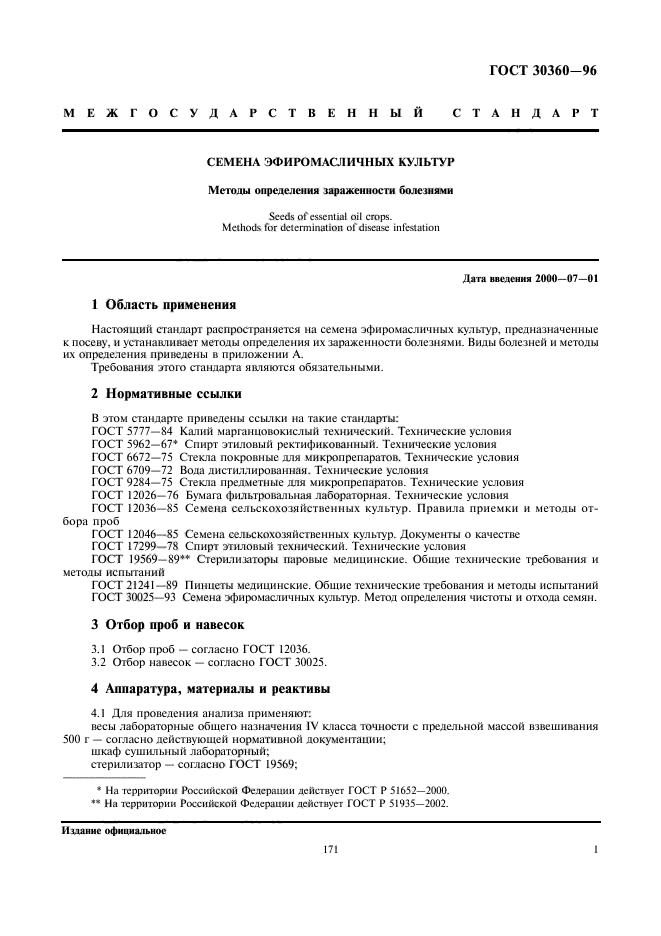 ГОСТ 30360—96

МЕЖГОСУДАРСТВЕННЫЙ СТАНДАРТ

СЕМЕНА ЭФИРОМАСЛИЧНЫХ КУЛЬТУР

Методы определения зараженности болезнями

Seeds of essential oil crops.
Methods for determination of disease infestation

Дата введения 2000—07—01

1 Область применения

Настоящий стандарт распространяется на семена эфиромасличных культур, предназначенные к посеву, и устанавливает методы определения их зараженности болезнями. Виды болезней и методы их определения приведены в приложении А.

Требования этого стандарта являются обязательными.

2 Нормативные ссылки

В этом стандарте приведены ссылки на такие стандарты:
ГОСТ 5777—84 Калий марганцовокислый технический. Технические условия
ГОСТ 5962—67* Спирт этиловый ректификованный. Технические условия
ГОСТ 6672—75 Стекла покровные для микропрепаратов. Технические условия
ГОСТ 6709—72 Вода дистиллированная. Технические условия
ГОСТ 9284—75 Стекла предметные для микропрепаратов. Технические условия
ГОСТ 12026—76 Бумага фильтровальная лабораторная. Технические условия
ГОСТ 12036—85 Семена сельскохозяйственных культур. Правила приемки и методы отбора проб
ГОСТ 12046—85 Семена сельскохозяйственных культур. Документы о качестве
ГОСТ 17299—78 Спирт этиловый технический. Технические условия
ГОСТ 19569—89** Стерилизаторы паровые медицинские. Общие технические требования и методы испытаний
ГОСТ 21241—89 Пинцеты медицинские. Общие технические требования и методы испытаний
ГОСТ 30025—93 Семена эфиромасличных культур. Метод определения чистоты и отхода семян.

3 Отбор проб и навесок

3.1 Отбор проб — согласно ГОСТ 12036.
3.2 Отбор навесок — согласно ГОСТ 30025.

4 Аппаратура, материалы и реактивы

4.1 Для проведения анализа применяют:
весы лабораторные общего назначения IV класса точности с предельной массой взвешивания 500 г — согласно действующей нормативной документации;
шкаф сушильный лабораторный;
стерилизатор — согласно ГОСТ 19569;

* На территории Российской Федерации действует ГОСТ Р 51652—2000.
** На территории Российской Федерации действует ГОСТ Р 51935—2002.

Издание официальное

171

1